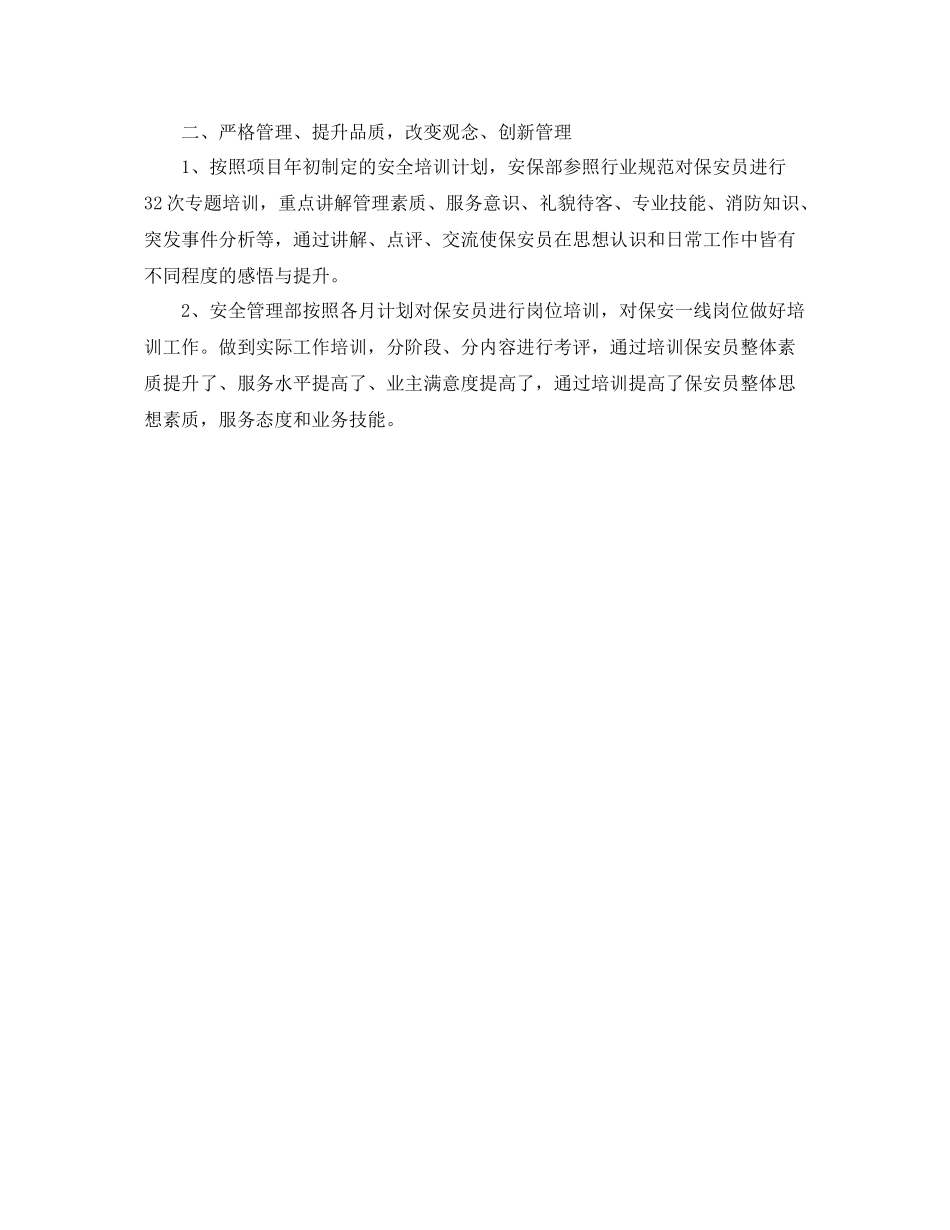 二、严格管理、提升品质，改变观念、创新管理

1、按照项目年初制定的安全培训计划，安保部参照行业规范对保安员进行32次专题培训，重点讲解管理素质、服务意识、礼貌待客、专业技能、消防知识、突发事件分析等，通过讲解、点评、交流使保安员在思想认识和日常工作中皆有不同程度的感悟与提升。

2、安全管理部按照各月计划对保安员进行岗位培训，对保安一线岗位做好培训工作。做到实际工作培训，分阶段、分内容进行考评，通过培训保安员整体素质提升了、服务水平提高了、业主满意度提高了，通过培训提高了保安员整体思想素质，服务态度和业务技能。